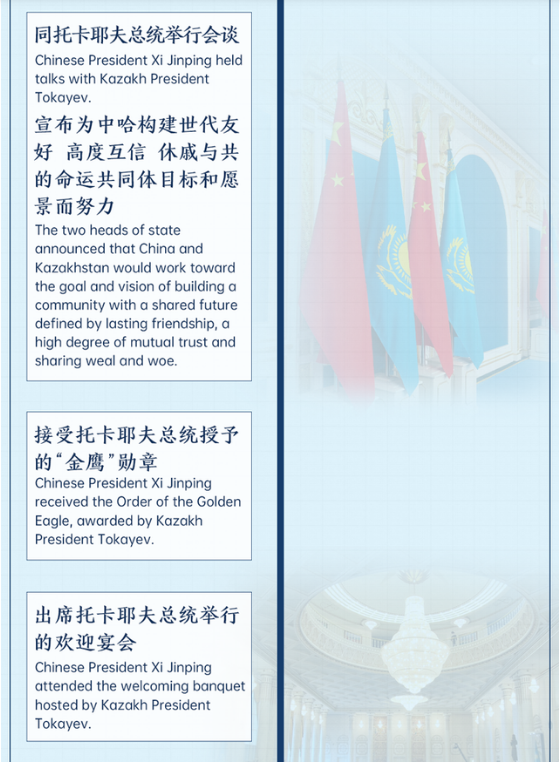 同托卡耶夫总统举行会谈
Chinese President Xi Jinping held talks with Kazakh President Tokayev.

宣布为中哈构建世代友好 高度互信 休戚与共的命运共同体目标和愿景而努力
The two heads of state announced that China and Kazakhstan would work toward the goal and vision of building a community with a shared future defined by lasting friendship, a high degree of mutual trust and sharing weal and woe.

接受托卡耶夫总统授予的“金鹰”勋章
Chinese President Xi Jinping received the Order of the Golden Eagle, awarded by Kazakh President Tokayev.

出席托卡耶夫总统举行的欢迎宴会
Chinese President Xi Jinping attended the welcoming banquet hosted by Kazakh President Tokayev.